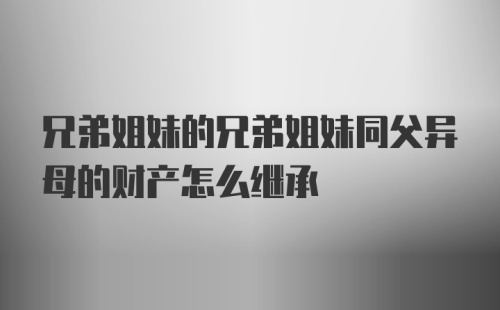 兄弟姐妹的兄弟姐妹同父异母的财产怎么继承